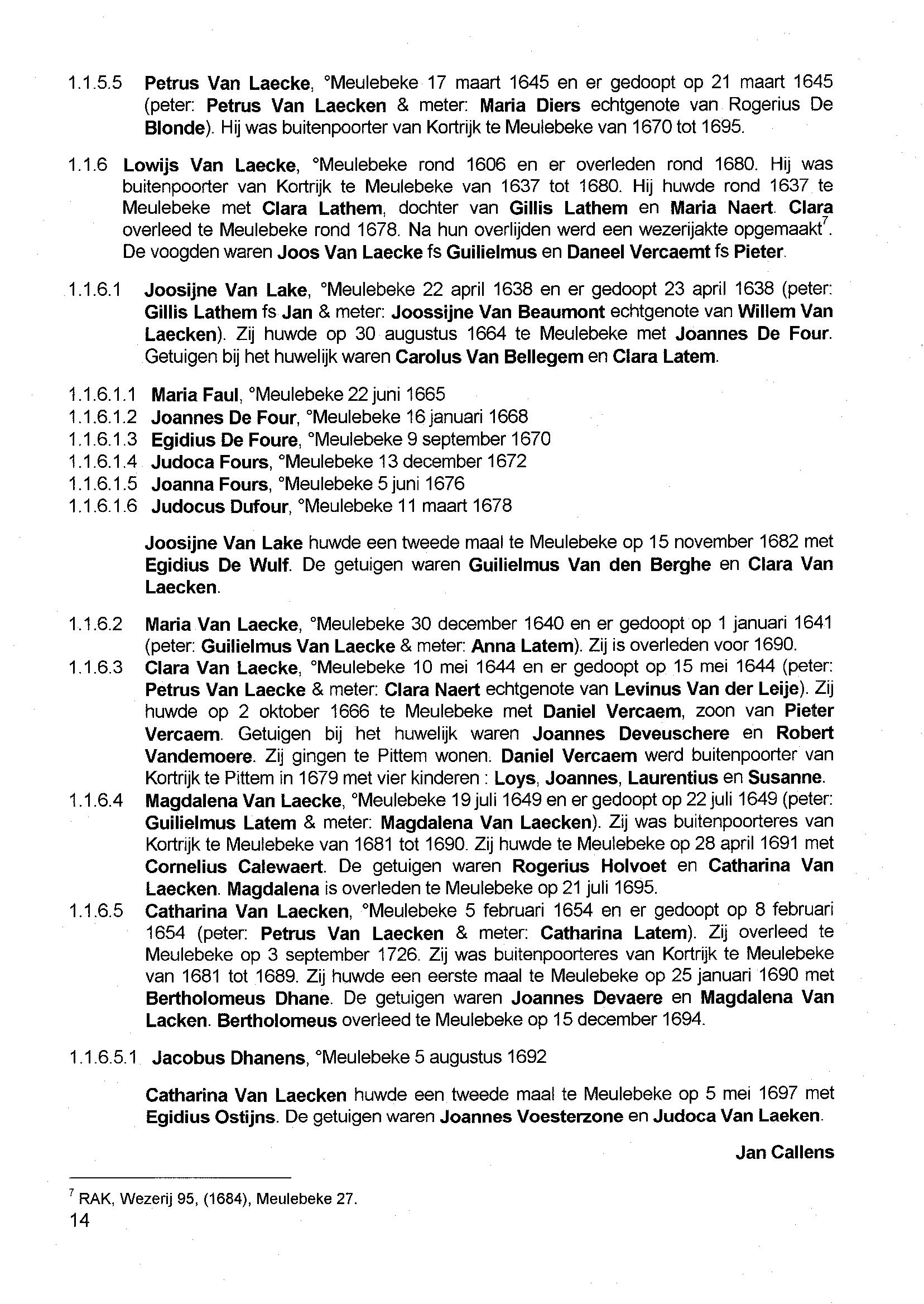 1.1.5.5 Petrus Van Laecke, °Meulebeke 17 maart 1645 en er gedoopt op 21 maart 1645 (peter: Petrus Van Laecken & meter: Maria Diers echtgenote van Rogerius De Blonde). Hij was buitenpoorter van Kortrijk te Meulebeke van 1670 tot 1695.

1.1.6 Lowijs Van Laecke, °Meulebeke rond 1606 en er overleden rond 1680. Hij was buitenpoorter van Kortrijk te Meulebeke van 1637 tot 1680. Hij huwde rond 1637 te Meulebeke met Clara Lathem, dochter van Gillis Lathem en Maria Naert. Clara overleed te Meulebeke rond 1678. Na hun overlijden werd een wezerijakte opgemaakt$^7$. De voogden waren Joos Van Laecke fs Guilielmus en Daneel Vercaemt fs Pieter.

1.1.6.1 Joosijne Van Lake, °Meulebeke 22 april 1638 en er gedoopt 23 april 1638 (peter: Gillis Lathem fs Jan & meter: Joossijne Van Beaumont echtgenote van Willem Van Laecken). Zij huwde op 30 augustus 1664 te Meulebeke met Joannes De Four. Getuigen bij het huwelijk waren Carolus Van Bellegem en Clara Latem.

1.1.6.1.1 Maria Faul, °Meulebeke 22 juni 1665
1.1.6.1.2 Joannes De Four, °Meulebeke 16 januari 1668
1.1.6.1.3 Egidius De Foure, °Meulebeke 9 september 1670
1.1.6.1.4 Judoca Fours, °Meulebeke 13 december 1672
1.1.6.1.5 Joanna Fours, °Meulebeke 5 juni 1676
1.1.6.1.6 Judocus Dufour, °Meulebeke 11 maart 1678

Joosijne Van Lake huwde een tweede maal te Meulebeke op 15 november 1682 met Egidius De Wulf. De getuigen waren Guilielmus Van den Berghe en Clara Van Laecken.

1.1.6.2 Maria Van Laecke, °Meulebeke 30 december 1640 en er gedoopt op 1 januari 1641 (peter: Guilielmus Van Laecke & meter: Anna Latem). Zij is overleden voor 1690.
1.1.6.3 Clara Van Laecke, °Meulebeke 10 mei 1644 en er gedoopt op 15 mei 1644 (peter: Petrus Van Laecke & meter: Clara Naert echtgenote van Levinus Van der Leije). Zij huwde op 2 oktober 1666 te Meulebeke met Daniel Vercaem, zoon van Pieter Vercaem. Getuigen bij het huwelijk waren Joannes Deveuschere en Robert Vandemoere. Zij gingen te Pittem wonen. Daniel Vercaem werd buitenpoorter van Kortrijk te Pittem in 1679 met vier kinderen : Loys, Joannes, Laurentius en Susanne.
1.1.6.4 Magdalena Van Laecke, °Meulebeke 19 juli 1649 en er gedoopt op 22 juli 1649 (peter: Guilielmus Latem & meter: Magdalena Van Laecken). Zij was buitenpoorteres van Kortrijk te Meulebeke van 1681 tot 1690. Zij huwde te Meulebeke op 28 april 1691 met Cornelius Calewaert. De getuigen waren Rogerius Holvoet en Catharina Van Laecken. Magdalena is overleden te Meulebeke op 21 juli 1695.
1.1.6.5 Catharina Van Laecken, °Meulebeke 5 februari 1654 en er gedoopt op 8 februari 1654 (peter: Petrus Van Laecken & meter: Catharina Latem). Zij overleed te Meulebeke op 3 september 1726. Zij was buitenpoorteres van Kortrijk te Meulebeke van 1681 tot 1689. Zij huwde een eerste maal te Meulebeke op 25 januari 1690 met Bertholomeus Dhane. De getuigen waren Joannes Devaere en Magdalena Van Lacken. Bertholomeus overleed te Meulebeke op 15 december 1694.

1.1.6.5.1 Jacobus Dhanens, °Meulebeke 5 augustus 1692

Catharina Van Laecken huwde een tweede maal te Meulebeke op 5 mei 1697 met Egidius Ostijns. De getuigen waren Joannes Voesterzone en Judoca Van Laeken.

Jan Callens

$^7$ RAK, Wezerij 95, (1684), Meulebeke 27.
14